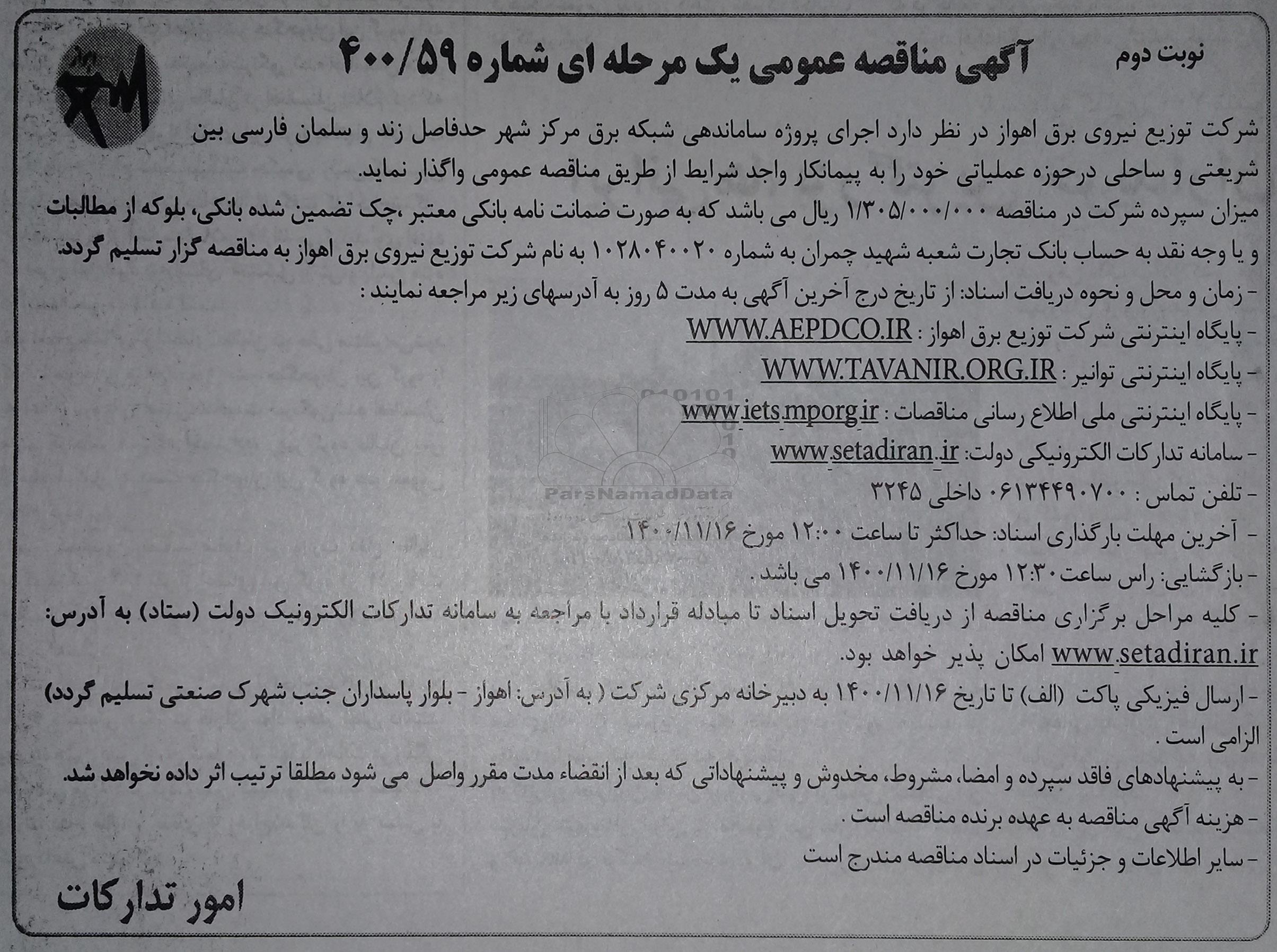 نوبت دوم

آگهی مناقصه عمومی یک مرحله ای شماره ۴۰۰/۵۹

شرکت توزیع نیروی برق اهواز در نظر دارد اجرای پروژه ساماندهی شبکه برق مرکز شهر حدفاصل زند و سلمان فارسی بین شریعتی و ساحلی درحوزه عملیاتی خود را به پیمانکار واجد شرایط از طریق مناقصه عمومی واگذار نماید.

میزان سپرده شرکت در مناقصه ۱/۳۰۵/۰۰۰/۰۰۰ ریال می باشد که به صورت ضمانت نامه بانکی معتبر ،چک تضمین شده بانکی، بلوکه از مطالبات و یا وجه نقد به حساب بانک تجارت شعبه شهید چمران به شماره ۱۰۲۸۰۴۰۰۲۰ به نام شرکت توزیع نیروی برق اهواز به مناقصه گزار تسلیم گردد.

- زمان و محل و نحوه دریافت اسناد: از تاریخ درج آخرین آگهی به مدت ۵ روز به آدرسهای زیر مراجعه نمایند :

- پایگاه اینترنتی شرکت توزیع برق اهواز : WWW.AEPDCO.IR

- پایگاه اینترنتی توانیر : WWW.TAVANIR.ORG.IR

- پایگاه اینترنتی ملی اطلاع رسانی مناقصات : www.iets.mporg.ir

- سامانه تدارکات الکترونیکی دولت: www.setadiran.ir

- تلفن تماس : ۰۶۱۳۴۴۹۰۷۰۰ داخلی ۳۲۴۵

- آخرین مهلت بارگذاری اسناد: حداکثر تا ساعت ۱۲:۰۰ مورخ ۱۴۰۰/۱۱/۱۶

- بازگشایی: راس ساعت ۱۲:۳۰ مورخ ۱۴۰۰/۱۱/۱۶ می باشد .

- کلیه مراحل برگزاری مناقصه از دریافت تحویل اسناد تا مبادله قرارداد با مراجعه به سامانه تدارکات الکترونیک دولت (ستاد) به آدرس: www.setadiran.ir امکان پذیر خواهد بود.

- ارسال فیزیکی پاکت (الف) تا تاریخ ۱۴۰۰/۱۱/۱۶ به دبیرخانه مرکزی شرکت ( به آدرس: اهواز - بلوار پاسداران جنب شهرک صنعتی تسلیم گردد) الزامی است .

- به پیشنهادهای فاقد سپرده و امضا، مشروط، مخدوش و پیشنهاداتی که بعد از انقضاء مدت مقرر واصل می شود مطلقا ترتیب اثر داده نخواهد شد.

- هزینه آگهی مناقصه به عهده برنده مناقصه است .

- سایر اطلاعات و جزئیات در اسناد مناقصه مندرج است

امور تدارکات

ParsNamadData